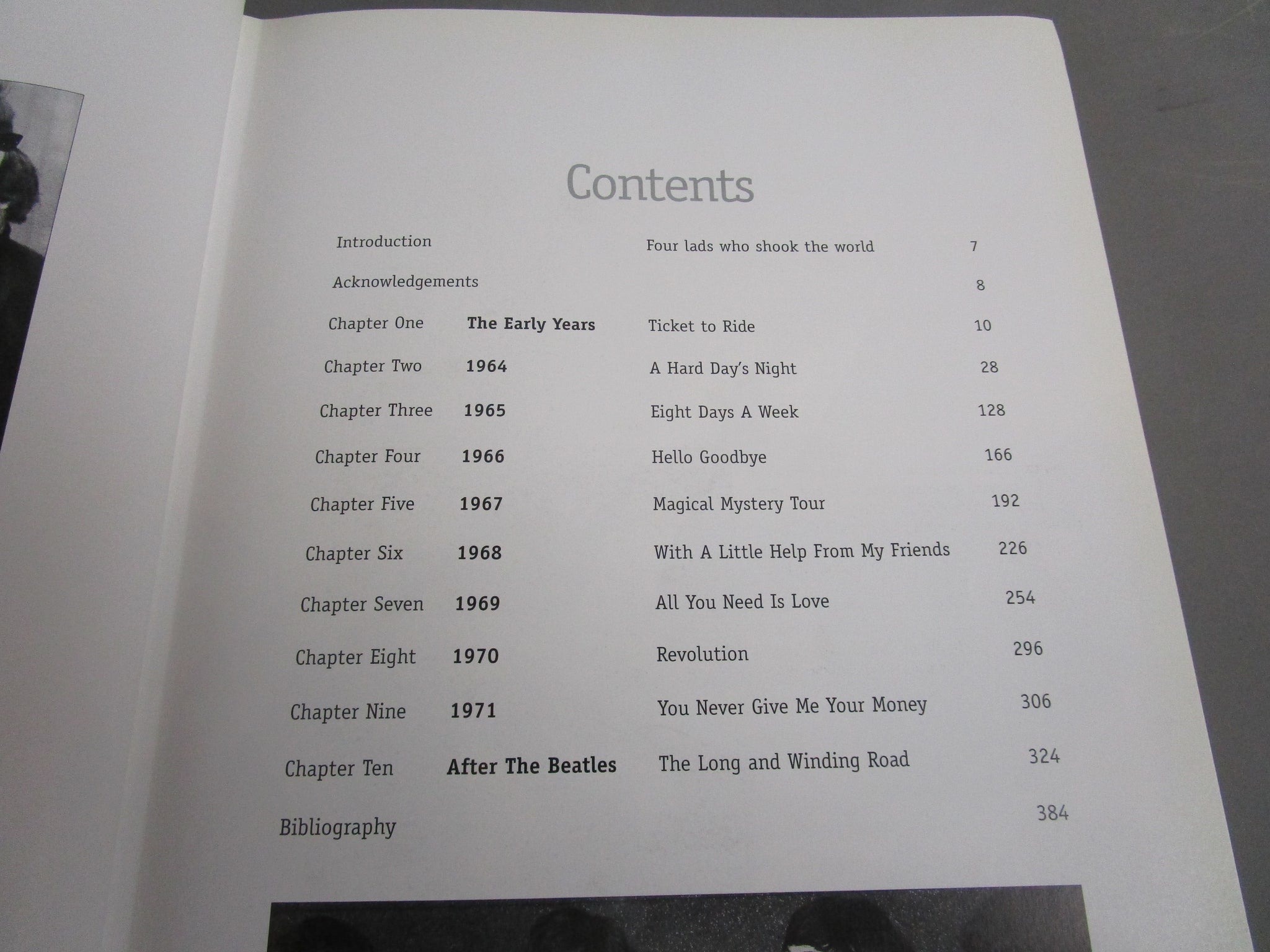 Contents

Introduction Four lads who shook the world 7

Acknowledgements 8

Chapter One The Early Years Ticket to Ride 10

Chapter Two 1964 A Hard Day's Night 28

Chapter Three 1965 Eight Days A Week 128

Chapter Four 1966 Hello Goodbye 166

Chapter Five 1967 Magical Mystery Tour 192

Chapter Six 1968 With A Little Help From My Friends 226

Chapter Seven 1969 All You Need Is Love 254

Chapter Eight 1970 Revolution 296

Chapter Nine 1971 You Never Give Me Your Money 306

Chapter Ten After The Beatles The Long and Winding Road 324

Bibliography 384